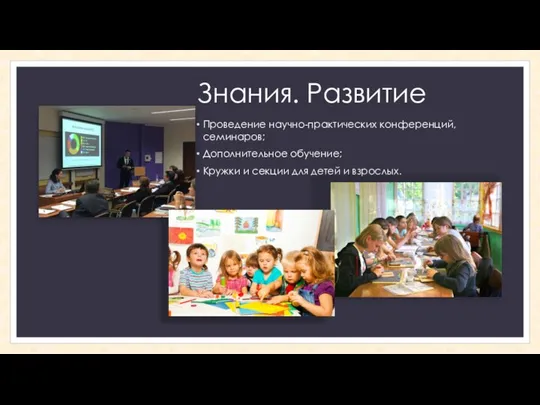 Знания. Развитие

• Проведение научно-практических конференций, семинаров;

• Дополнительное обучение;

• Кружки и секции для детей и взрослых.